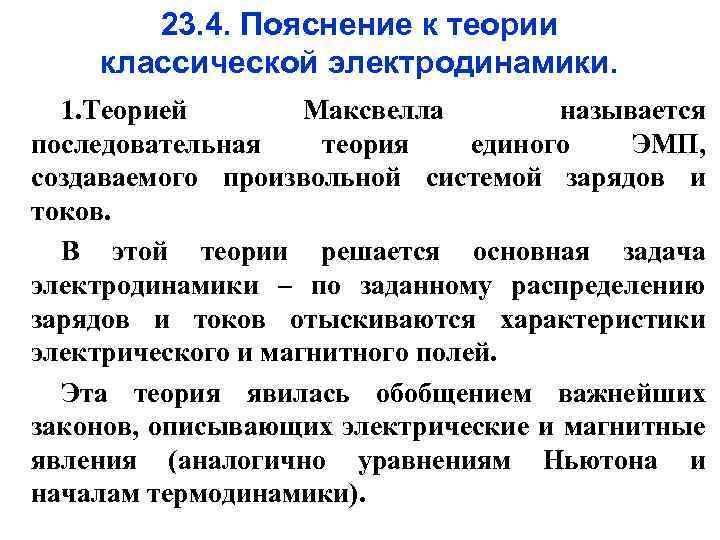 23.4. Пояснение к теории классической электродинамики.

1.Теорией Максвелла называется последовательная теория единого ЭМП, создаваемого произвольной системой зарядов и токов.

В этой теории решается основная задача электродинамики – по заданному распределению зарядов и токов отыскиваются характеристики электрического и магнитного полей.

Эта теория явилась обобщением важнейших законов, описывающих электрические и магнитные явления (аналогично уравнениям Ньютона и началам термодинамики).